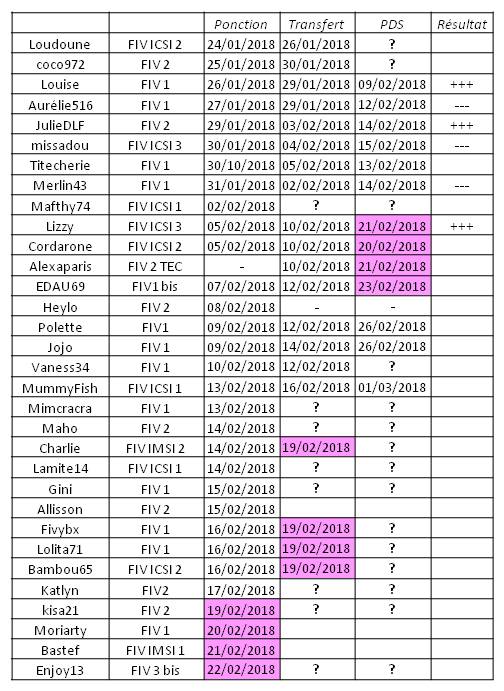 | | | Ponction | Transfert | PDS | Résultat |
|---|---|---|---|---|---|
| Loudoune | FIV ICSI 2 | 24/01/2018 | 26/01/2018 | ? | |
| coco972 | FIV 2 | 25/01/2018 | 30/01/2018 | ? | |
| Louise | FIV 1 | 26/01/2018 | 29/01/2018 | 09/02/2018 | +++ |
| Aurélie516 | FIV 1 | 27/01/2018 | 29/01/2018 | 12/02/2018 | --- |
| JulieDLF | FIV 2 | 29/01/2018 | 03/02/2018 | 14/02/2018 | +++ |
| missadou | FIV ICSI 3 | 30/01/2018 | 04/02/2018 | 15/02/2018 | --- |
| Titecherie | FIV 1 | 30/10/2018 | 05/02/2018 | 13/02/2018 | |
| Merlin43 | FIV 1 | 31/01/2018 | 02/02/2018 | 14/02/2018 | --- |
| Mafthy74 | FIV ICSI 1 | 02/02/2018 | ? | ? | |
| Lizzy | FIV ICSI 3 | 05/02/2018 | 10/02/2018 | 21/02/2018 | +++ |
| Cordarone | FIV ICSI 2 | 05/02/2018 | 10/02/2018 | 20/02/2018 | |
| Alexaparis | FIV 2 TEC | - | 10/02/2018 | 21/02/2018 | |
| EDAU69 | FIV1 bis | 07/02/2018 | 12/02/2018 | 23/02/2018 | |
| Heylo | FIV 2 | 08/02/2018 | - | - | |
| Polette | FIV1 | 09/02/2018 | 12/02/2018 | 26/02/2018 | |
| Jojo | FIV 1 | 09/02/2018 | 14/02/2018 | 26/02/2018 | |
| Vaness34 | FIV 1 | 10/02/2018 | 12/02/2018 | ? | |
| MummyFish | FIV ICSI 1 | 13/02/2018 | 16/02/2018 | 01/03/2018 | |
| Mimcracra | FIV 1 | 13/02/2018 | ? | ? | |
| Maho | FIV 2 | 14/02/2018 | ? | ? | |
| Charlie | FIV IMSI 2 | 14/02/2018 | 19/02/2018 | ? | |
| Lamite14 | FIV ICSI 1 | 14/02/2018 | ? | ? | |
| Gini | FIV 1 | 15/02/2018 | ? | ? | |
| Allisson | FIV 2 | 15/02/2018 | | | |
| Fivybx | FIV 1 | 16/02/2018 | 19/02/2018 | ? | |
| Lolita71 | FIV 1 | 16/02/2018 | 19/02/2018 | ? | |
| Bambou65 | FIV ICSI 2 | 16/02/2018 | 19/02/2018 | ? | |
| Katlyn | FIV2 | 17/02/2018 | ? | ? | |
| kisa21 | FIV 2 | 19/02/2018 | ? | ? | |
| Moriarty | FIV 1 | 20/02/2018 | | | |
| Bastef | FIV IMSI 1 | 21/02/2018 | | | |
| Enjoy13 | FIV 3 bis | 22/02/2018 | ? | ? | |